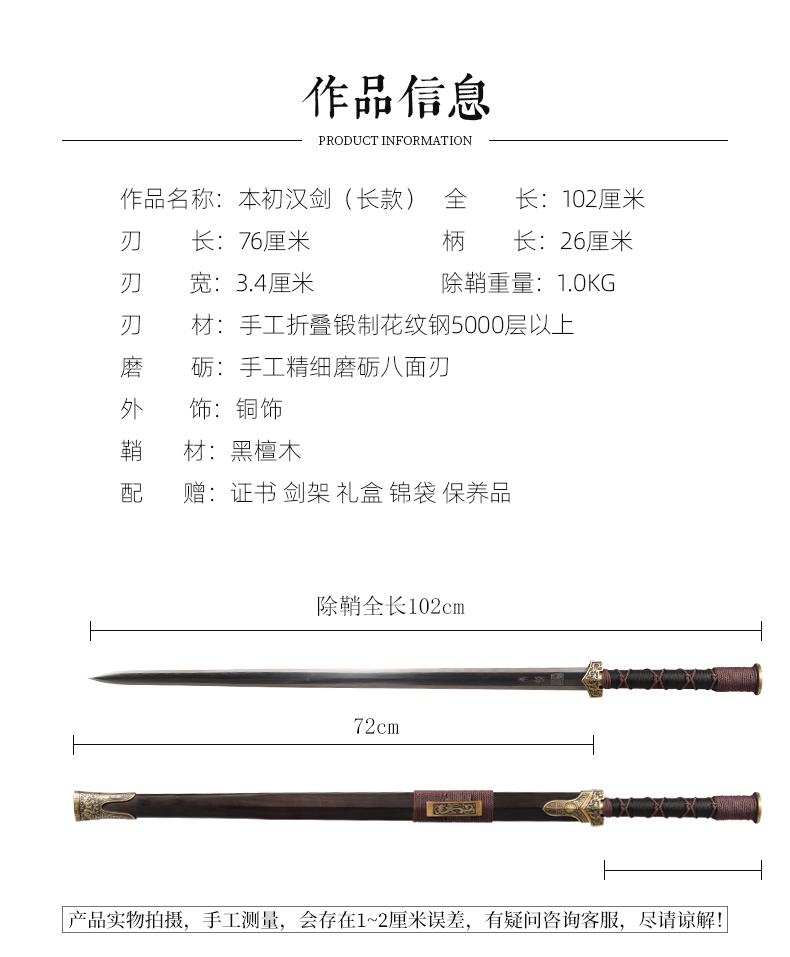 作品信息

PRODUCT INFORMATION

作品名称：本初汉剑（长款）　全　　长：102厘米

刃　　长：76厘米　　柄　　长：26厘米

刃　　宽：3.4厘米　　除鞘重量：1.0KG

刃　　材：手工折叠锻制花纹钢5000层以上

磨　　砺：手工精细磨砺八面刃

外　　饰：铜饰

鞘　　材：黑檀木

配　　赠：证书 剑架 礼盒 锦袋 保养品

除鞘全长102cm

72cm

产品实物拍摄，手工测量，会存在1~2厘米误差，有疑问咨询客服，尽请谅解！